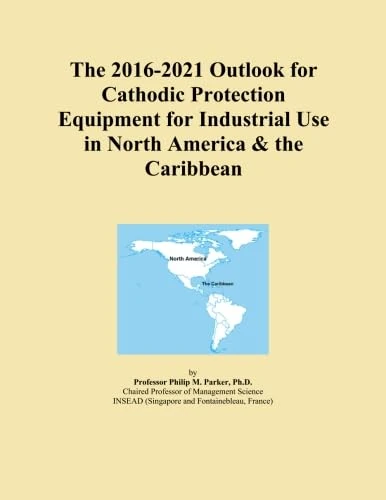 The 2016-2021 Outlook for Cathodic Protection Equipment for Industrial Use in North America & the Caribbean

North America

The Caribbean

by
Professor Philip M. Parker, Ph.D.
Chaired Professor of Management Science
INSEAD (Singapore and Fontainebleau, France)